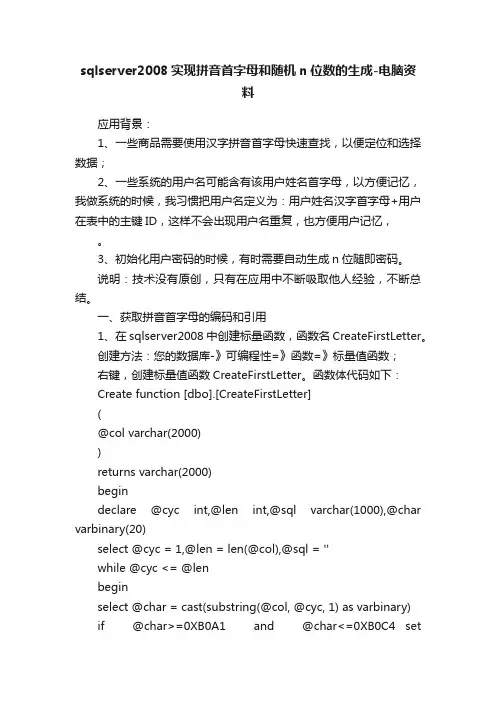 sqlserver2008 实现拼音首字母和随机 n 位数的生成-电脑资料

应用背景：

1、一些商品需要使用汉字拼音首字母快速查找，以便定位和选择数据；

2、一些系统的用户名可能含有该用户姓名首字母，以方便记忆，我做系统的时候，我习惯把用户名定义为：用户姓名汉字首字母+用户在表中的主键 ID，这样不会出现用户名重复，也方便用户记忆，

。

3、初始化用户密码的时候，有时需要自动生成 n 位随即密码。

说明：技术没有原创，只有在应用中不断吸取他人经验，不断总结。

一、获取拼音首字母的编码和引用

1、在 sqlserver2008 中创建标量函数，函数名 CreateFirstLetter。

创建方法：您的数据库-》可编程性=》函数=》标量值函数；

右键，创建标量值函数 CreateFirstLetter。函数体代码如下：

Create function [dbo].[CreateFirstLetter]

(

@col varchar(2000)

)

returns varchar(2000)

begin

declare @cyc int,@len int,@sql varchar(1000),@char varbinary(20)

select @cyc = 1,@len = len(@col),@sql = ''

while @cyc <= @len

begin

select @char = cast(substring(@col, @cyc, 1) as varbinary)

if @char>=0XB0A1 and @char<=0XB0C4 set